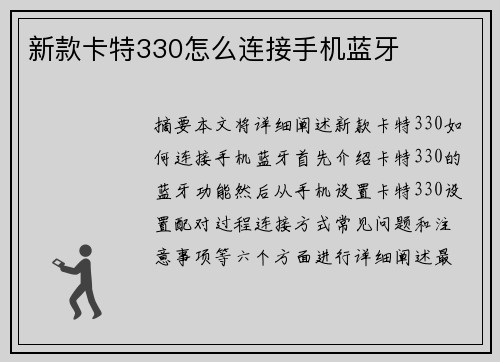 新款卡特330怎么连接手机蓝牙

摘要本文将详细阐述新款卡特330如何连接手机蓝牙首先介绍卡特330的蓝牙功能然后从手机设置卡特330设置配对过程连接方式常见问题和注意事项等六个方面进行详细阐述最